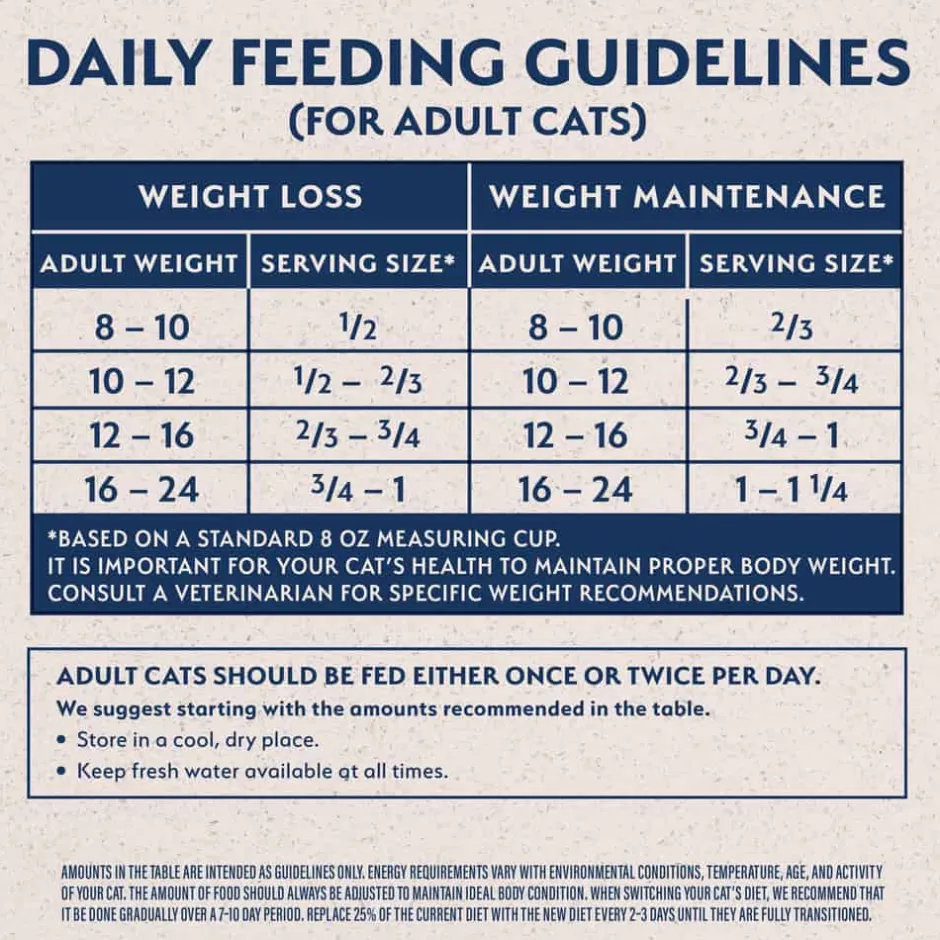 DAILY FEEDING GUIDELINES
(FOR ADULT CATS)

| WEIGHT LOSS | | WEIGHT MAINTENANCE | |
|---|---|---|---|
| ADULT WEIGHT | SERVING SIZE* | ADULT WEIGHT | SERVING SIZE* |
| 8 – 10 | $\frac{1}{2}$ | 8 – 10 | $\frac{2}{3}$ |
| 10 – 12 | $\frac{1}{2}$ – $\frac{2}{3}$ | 10 – 12 | $\frac{2}{3}$ – $\frac{3}{4}$ |
| 12 – 16 | $\frac{2}{3}$ – $\frac{3}{4}$ | 12 – 16 | $\frac{3}{4}$ – 1 |
| 16 – 24 | $\frac{3}{4}$ – 1 | 16 – 24 | 1 – 1 $\frac{1}{4}$ |

*BASED ON A STANDARD 8 OZ MEASURING CUP.
IT IS IMPORTANT FOR YOUR CAT'S HEALTH TO MAINTAIN PROPER BODY WEIGHT.
CONSULT A VETERINARIAN FOR SPECIFIC WEIGHT RECOMMENDATIONS.

ADULT CATS SHOULD BE FED EITHER ONCE OR TWICE PER DAY.
We suggest starting with the amounts recommended in the table.
• Store in a cool, dry place.
• Keep fresh water available at all times.

AMOUNTS IN THE TABLE ARE INTENDED AS GUIDELINES ONLY. ENERGY REQUIREMENTS VARY WITH ENVIRONMENTAL CONDITIONS, TEMPERATURE, AGE, AND ACTIVITY OF YOUR CAT. THE AMOUNT OF FOOD SHOULD ALWAYS BE ADJUSTED TO MAINTAIN IDEAL BODY CONDITION. WHEN SWITCHING YOUR CAT'S DIET, WE RECOMMEND THAT IT BE DONE GRADUALLY OVER A 7-10 DAY PERIOD. REPLACE 25% OF THE CURRENT DIET WITH THE NEW DIET EVERY 2-3 DAYS UNTIL THEY ARE FULLY TRANSITIONED.